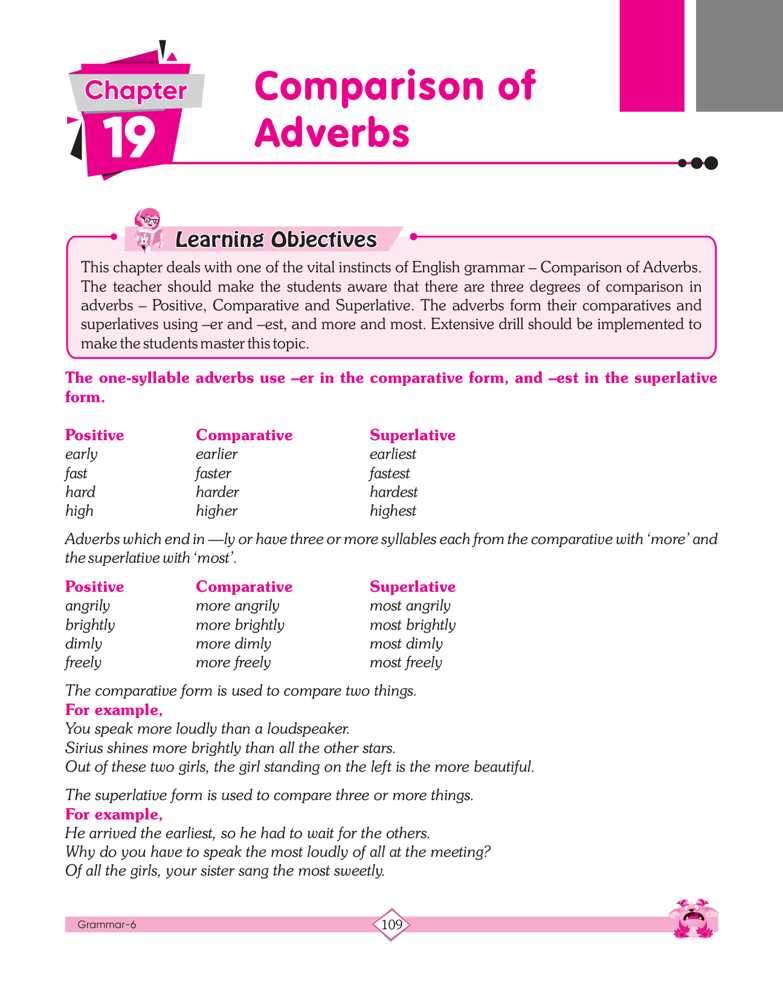 Chapter 19

Comparison of Adverbs

Learning Objectives

This chapter deals with one of the vital instincts of English grammar – Comparison of Adverbs. The teacher should make the students aware that there are three degrees of comparison in adverbs – Positive, Comparative and Superlative. The adverbs form their comparatives and superlatives using –er and –est, and more and most. Extensive drill should be implemented to make the students master this topic.

The one-syllable adverbs use –er in the comparative form, and –est in the superlative form.

| Positive | Comparative | Superlative |
|---|---|---|
| early | earlier | earliest |
| fast | faster | fastest |
| hard | harder | hardest |
| high | higher | highest |

Adverbs which end in —ly or have three or more syllables each from the comparative with 'more' and the superlative with 'most'.

| Positive | Comparative | Superlative |
|---|---|---|
| angrily | more angrily | most angrily |
| brightly | more brightly | most brightly |
| dimly | more dimly | most dimly |
| freely | more freely | most freely |

The comparative form is used to compare two things.
For example,
You speak more loudly than a loudspeaker.
Sirius shines more brightly than all the other stars.
Out of these two girls, the girl standing on the left is the more beautiful.

The superlative form is used to compare three or more things.
For example,
He arrived the earliest, so he had to wait for the others.
Why do you have to speak the most loudly of all at the meeting?
Of all the girls, your sister sang the most sweetly.

Grammar-6

109